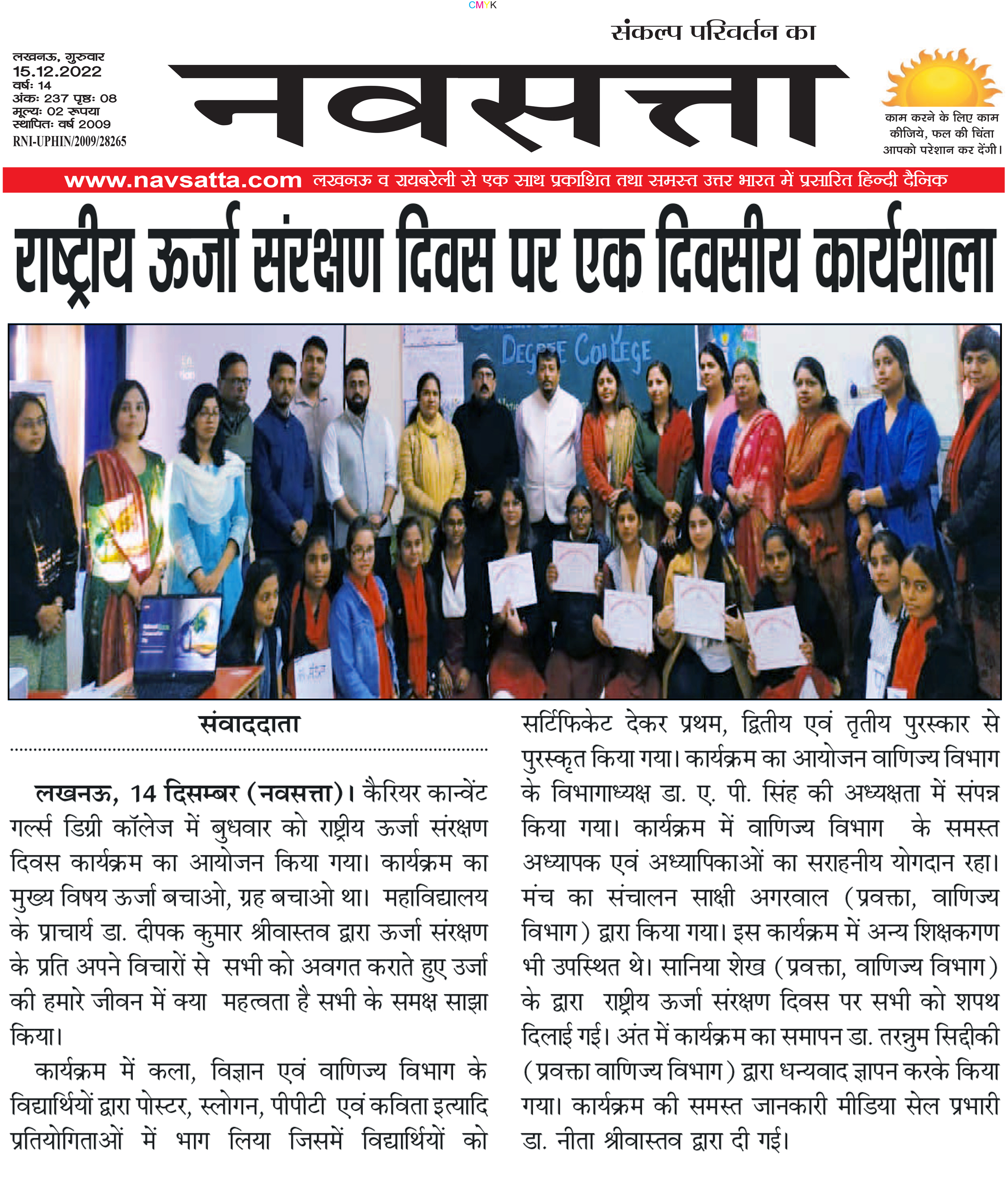 CMYK

संकल्प परिवर्तन का

लखनऊ, गुरुवार
15.12.2022
वर्षः 14
अंकः 237 पृष्ठः 08
मूल्यः 02 रूपया
स्थापितः वर्ष 2009
RNI-UPHIN/2009/28265

नवसत्ता

काम करने के लिए काम कीजिये, फल की चिंता आपको परेशान कर देंगी।

www.navsatta.com लखनऊ व रायबरेली से एक साथ प्रकाशित तथा समस्त उत्तर भारत में प्रसारित हिन्दी दैनिक

राष्ट्रीय ऊर्जा संरक्षण दिवस पर एक दिवसीय कार्यशाला

DEGREE COLLEGE

संवाददाता

लखनऊ, 14 दिसम्बर (नवसत्ता)। कैरियर कान्वेंट गर्ल्स डिग्री कॉलेज में बुधवार को राष्ट्रीय ऊर्जा संरक्षण दिवस कार्यक्रम का आयोजन किया गया। कार्यक्रम का मुख्य विषय ऊर्जा बचाओ, ग्रह बचाओ था। महाविद्यालय के प्राचार्य डा. दीपक कुमार श्रीवास्तव द्वारा ऊर्जा संरक्षण के प्रति अपने विचारों से सभी को अवगत कराते हुए उर्जा की हमारे जीवन में क्या महत्वता है सभी के समक्ष साझा किया।

कार्यक्रम में कला, विज्ञान एवं वाणिज्य विभाग के विद्यार्थियों द्वारा पोस्टर, स्लोगन, पीपीटी एवं कविता इत्यादि प्रतियोगिताओं में भाग लिया जिसमें विद्यार्थियों को सर्टिफिकेट देकर प्रथम, द्वितीय एवं तृतीय पुरस्कार से पुरस्कृत किया गया। कार्यक्रम का आयोजन वाणिज्य विभाग के विभागाध्यक्ष डा. ए. पी. सिंह की अध्यक्षता में संपन्न किया गया। कार्यक्रम में वाणिज्य विभाग के समस्त अध्यापक एवं अध्यापिकाओं का सराहनीय योगदान रहा। मंच का संचालन साक्षी अगरवाल (प्रवक्ता, वाणिज्य विभाग) द्वारा किया गया। इस कार्यक्रम में अन्य शिक्षकगण भी उपस्थित थे। सानिया शेख (प्रवक्ता, वाणिज्य विभाग) के द्वारा राष्ट्रीय ऊर्जा संरक्षण दिवस पर सभी को शपथ दिलाई गई। अंत में कार्यक्रम का समापन डा. तरन्नुम सिद्दीकी (प्रवक्ता वाणिज्य विभाग) द्वारा धन्यवाद ज्ञापन करके किया गया। कार्यक्रम की समस्त जानकारी मीडिया सेल प्रभारी डा. नीता श्रीवास्तव द्वारा दी गई।